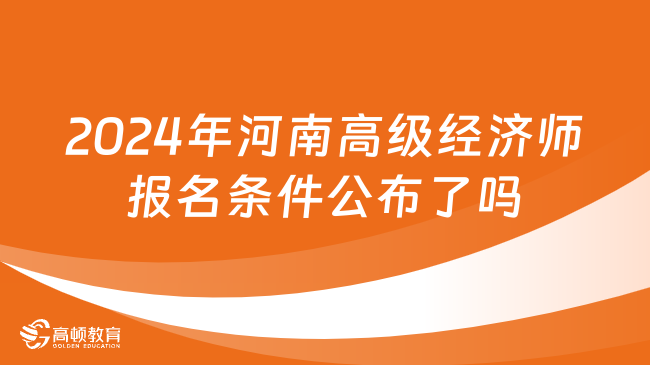 2024年河南高级经济师报名条件公布了吗

高顿教育
GOLDEN EDUCATION